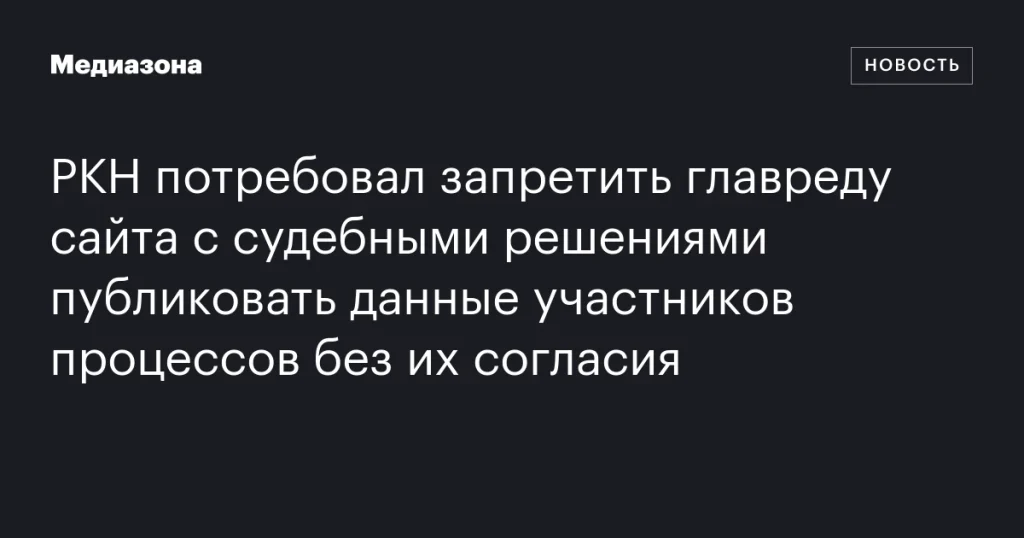 Медиазона

НОВОСТЬ

РКН потребовал запретить главреду сайта с судебными решениями публиковать данные участников процессов без их согласия